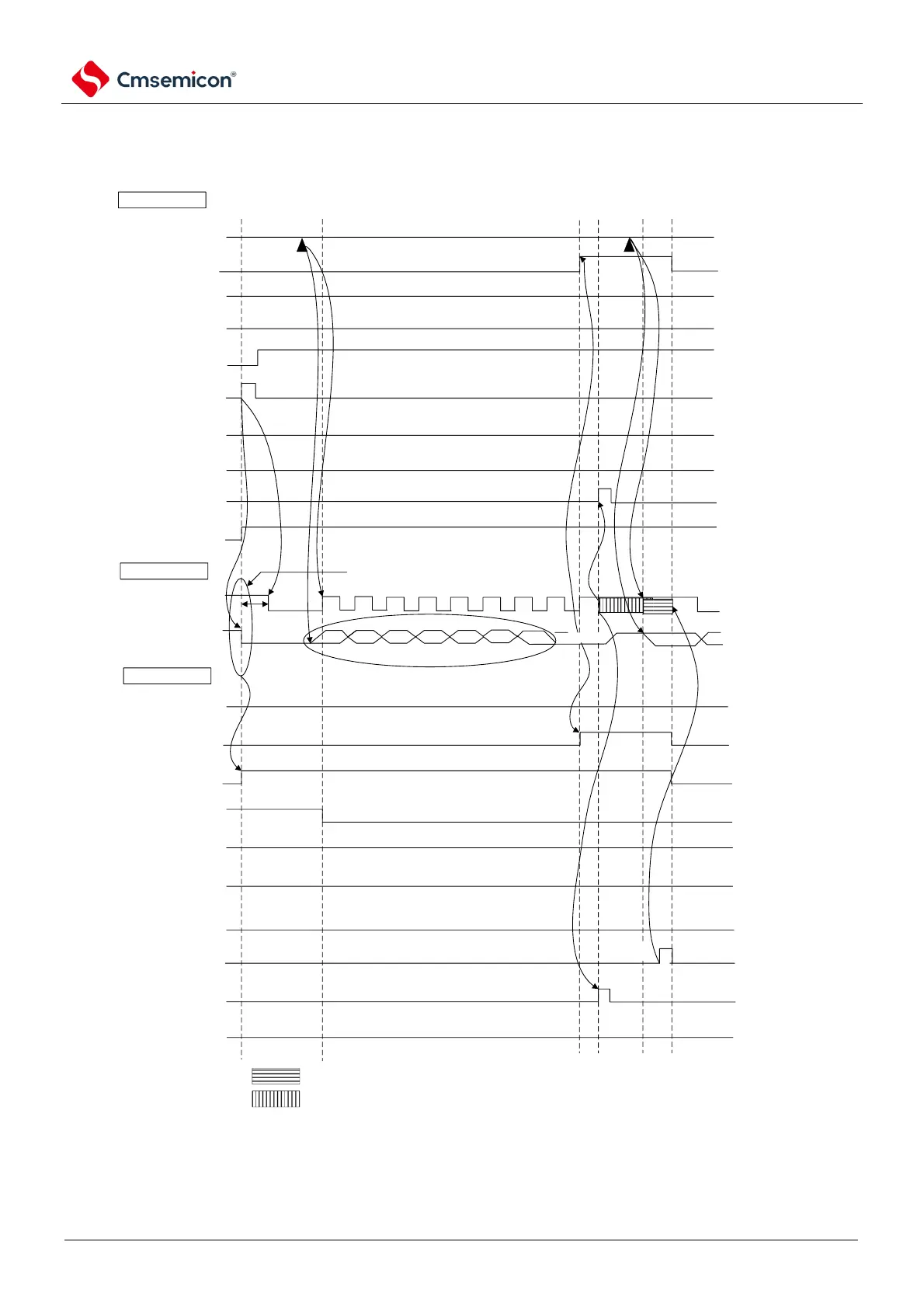 Cmsemicon®